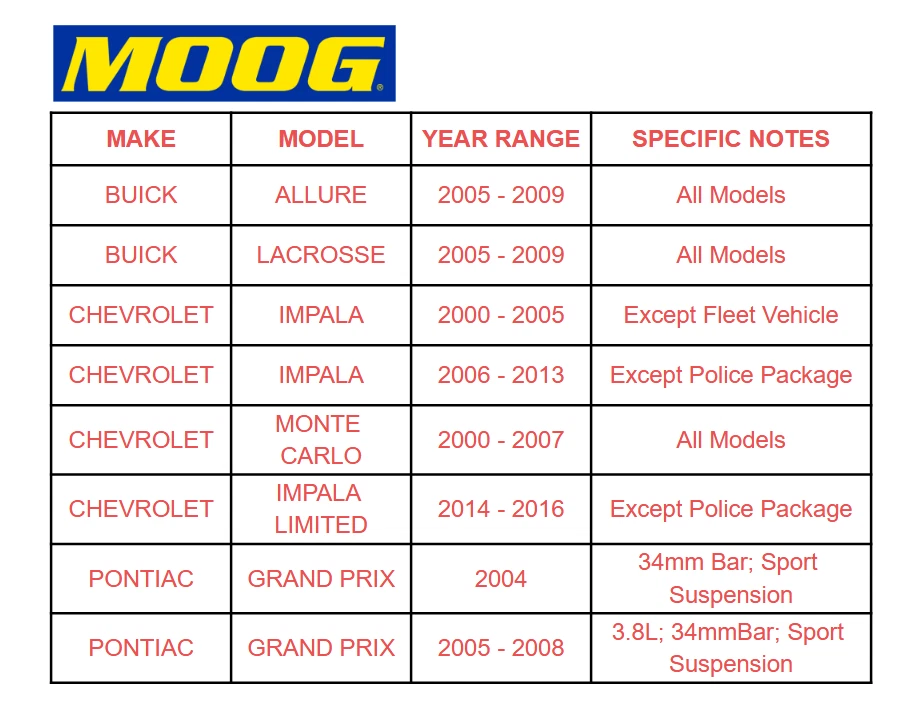 MOOG®

| MAKE | MODEL | YEAR RANGE | SPECIFIC NOTES |
|---|---|---|---|
| BUICK | ALLURE | 2005 - 2009 | All Models |
| BUICK | LACROSSE | 2005 - 2009 | All Models |
| CHEVROLET | IMPALA | 2000 - 2005 | Except Fleet Vehicle |
| CHEVROLET | IMPALA | 2006 - 2013 | Except Police Package |
| CHEVROLET | MONTE CARLO | 2000 - 2007 | All Models |
| CHEVROLET | IMPALA LIMITED | 2014 - 2016 | Except Police Package |
| PONTIAC | GRAND PRIX | 2004 | 34mm Bar; Sport Suspension |
| PONTIAC | GRAND PRIX | 2005 - 2008 | 3.8L; 34mmBar; Sport Suspension |